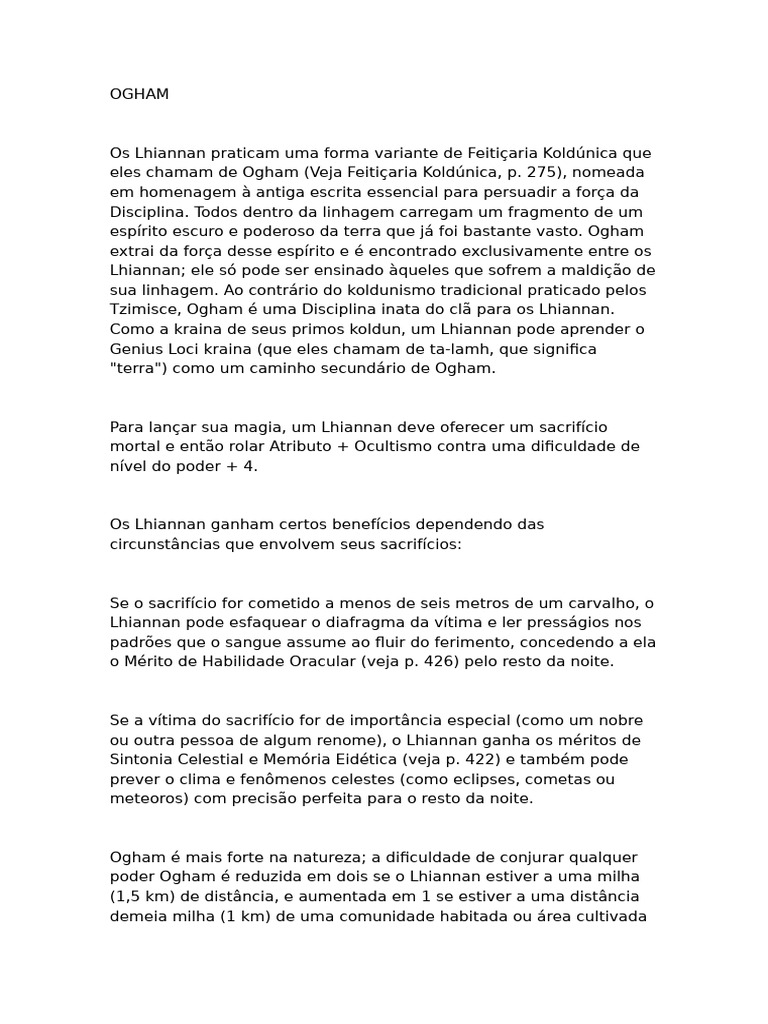 OGHAM

Os Lhiannan praticam uma forma variante de Feitiçaria Koldúnica que eles chamam de Ogham (Veja Feitiçaria Koldúnica, p. 275), nomeada em homenagem à antiga escrita essencial para persuadir a força da Disciplina. Todos dentro da linhagem carregam um fragmento de um espírito escuro e poderoso da terra que já foi bastante vasto. Ogham extrai da força desse espírito e é encontrado exclusivamente entre os Lhiannan; ele só pode ser ensinado àqueles que sofrem a maldição de sua linhagem. Ao contrário do koldunismo tradicional praticado pelos Tzimisce, Ogham é uma Disciplina inata do clã para os Lhiannan. Como a kraina de seus primos koldun, um Lhiannan pode aprender o Genius Loci kraina (que eles chamam de ta-lamh, que significa "terra") como um caminho secundário de Ogham.

Para lançar sua magia, um Lhiannan deve oferecer um sacrifício mortal e então rolar Atributo + Ocultismo contra uma dificuldade de nível do poder + 4.

Os Lhiannan ganham certos benefícios dependendo das circunstâncias que envolvem seus sacrifícios:

Se o sacrifício for cometido a menos de seis metros de um carvalho, o Lhiannan pode esfaquear o diafragma da vítima e ler presságios nos padrões que o sangue assume ao fluir do ferimento, concedendo a ela o Mérito de Habilidade Oracular (veja p. 426) pelo resto da noite.

Se a vítima do sacrifício for de importância especial (como um nobre ou outra pessoa de algum renome), o Lhiannan ganha os méritos de Sintonia Celestial e Memória Eidética (veja p. 422) e também pode prever o clima e fenômenos celestes (como eclipses, cometas ou meteoros) com precisão perfeita para o resto da noite.

Ogham é mais forte na natureza; a dificuldade de conjurar qualquer poder Ogham é reduzida em dois se o Lhiannan estiver a uma milha (1,5 km) de distância, e aumentada em 1 se estiver a uma distância demeia milha (1 km) de uma comunidade habitada ou área cultivada